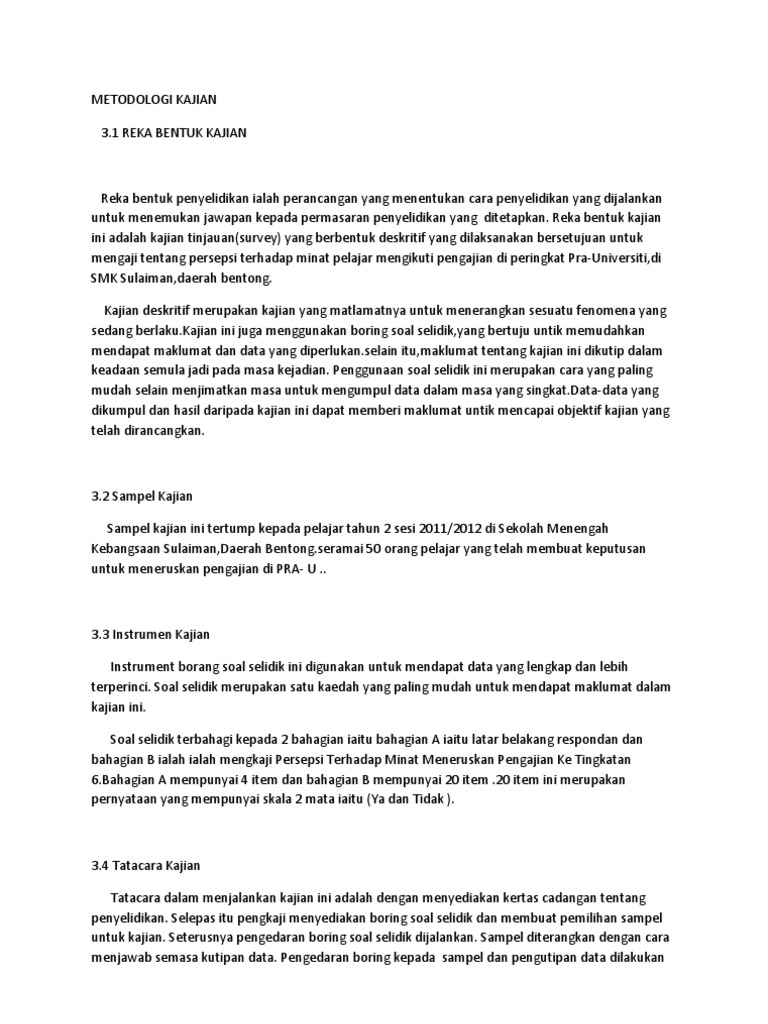 METODOLOGI KAJIAN

3.1 REKA BENTUK KAJIAN

Reka bentuk penyelidikan ialah perancangan yang menentukan cara penyelidikan yang dijalankan untuk menemukan jawapan kepada permasaran penyelidikan yang ditetapkan. Reka bentuk kajian ini adalah kajian tinjauan(survey) yang berbentuk deskritif yang dilaksanakan bersetujuan untuk mengaji tentang persepsi terhadap minat pelajar mengikuti pengajian di peringkat Pra-Universiti,di SMK Sulaiman,daerah bentong.

Kajian deskritif merupakan kajian yang matlamatnya untuk menerangkan sesuatu fenomena yang sedang berlaku.Kajian ini juga menggunakan boring soal selidik,yang bertuju untik memudahkan mendapat maklumat dan data yang diperlukan.selain itu,maklumat tentang kajian ini dikutip dalam keadaan semula jadi pada masa kejadian. Penggunaan soal selidik ini merupakan cara yang paling mudah selain menjimatkan masa untuk mengumpul data dalam masa yang singkat.Data-data yang dikumpul dan hasil daripada kajian ini dapat memberi maklumat untik mencapai objektif kajian yang telah dirancangkan.

3.2 Sampel Kajian

Sampel kajian ini tertump kepada pelajar tahun 2 sesi 2011/2012 di Sekolah Menengah Kebangsaan Sulaiman,Daerah Bentong.seramai 50 orang pelajar yang telah membuat keputusan untuk meneruskan pengajian di PRA- U ..

3.3 Instrumen Kajian

Instrument borang soal selidik ini digunakan untuk mendapat data yang lengkap dan lebih terperinci. Soal selidik merupakan satu kaedah yang paling mudah untuk mendapat maklumat dalam kajian ini.

Soal selidik terbahagi kepada 2 bahagian iaitu bahagian A iaitu latar belakang respondan dan bahagian B ialah ialah mengkaji Persepsi Terhadap Minat Meneruskan Pengajian Ke Tingkatan 6.Bahagian A mempunyai 4 item dan bahagian B mempunyai 20 item .20 item ini merupakan pernyataan yang mempunyai skala 2 mata iaitu (Ya dan Tidak ).

3.4 Tatacara Kajian

Tatacara dalam menjalankan kajian ini adalah dengan menyediakan kertas cadangan tentang penyelidikan. Selepas itu pengkaji menyediakan boring soal selidik dan membuat pemilihan sampel untuk kajian. Seterusnya pengedaran boring soal selidik dijalankan. Sampel diterangkan dengan cara menjawab semasa kutipan data. Pengedaran boring kepada sampel dan pengutipan data dilakukan